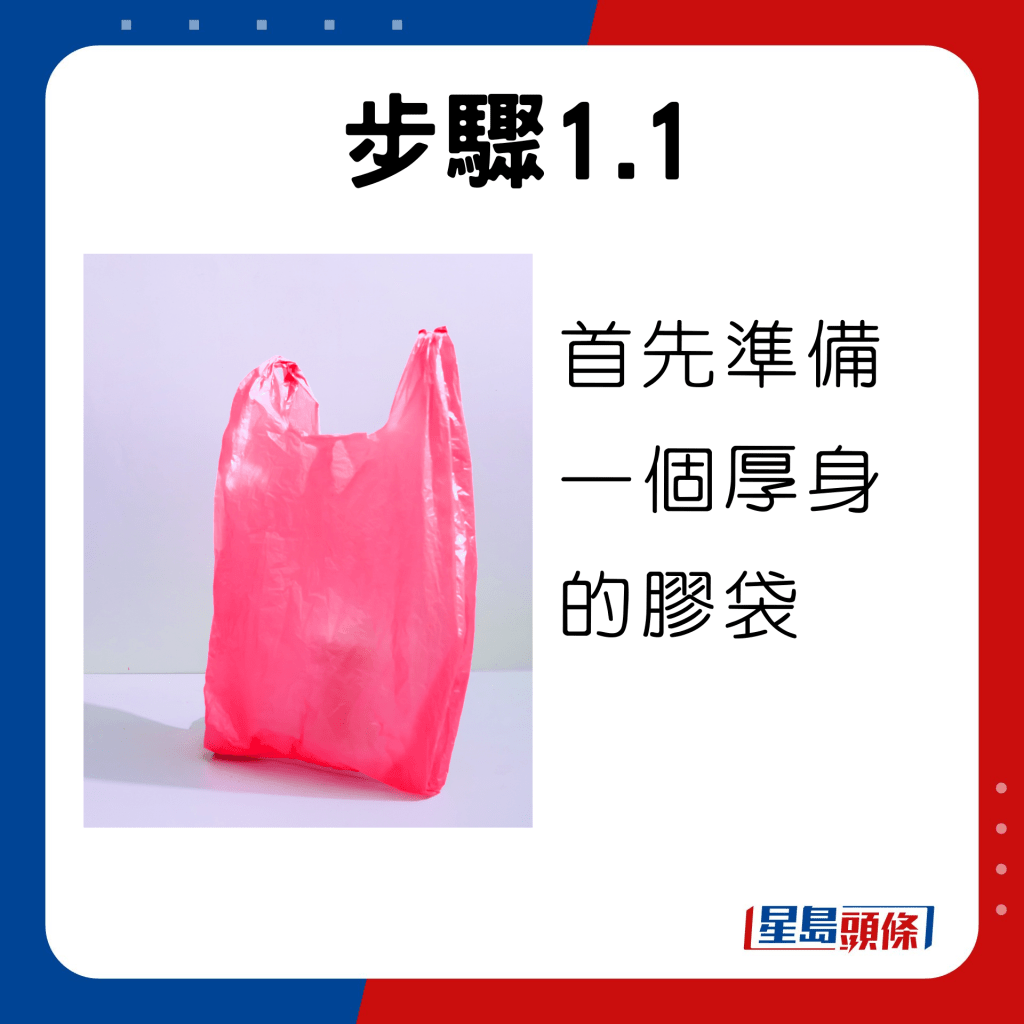 步驟1.1

首先準備一個厚身的膠袋

星島頭條